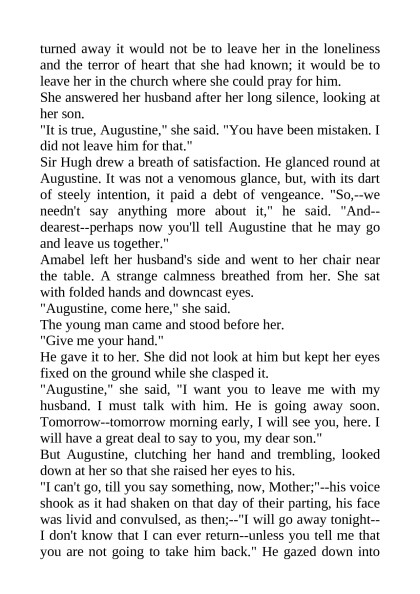 turned away it would not be to leave her in the loneliness and the terror of heart that she had known; it would be to leave her in the church where she could pray for him.
She answered her husband after her long silence, looking at her son.
"It is true, Augustine," she said. "You have been mistaken. I did not leave him for that."
Sir Hugh drew a breath of satisfaction. He glanced round at Augustine. It was not a venomous glance, but, with its dart of steely intention, it paid a debt of vengeance. "So,--we needn't say anything more about it," he said. "And--dearest--perhaps now you'll tell Augustine that he may go and leave us together."
Amabel left her husband's side and went to her chair near the table. A strange calmness breathed from her. She sat with folded hands and downcast eyes.
"Augustine, come here," she said.
The young man came and stood before her.
"Give me your hand."
He gave it to her. She did not look at him but kept her eyes fixed on the ground while she clasped it.
"Augustine," she said, "I want you to leave me with my husband. I must talk with him. He is going away soon. Tomorrow--tomorrow morning early, I will see you, here. I will have a great deal to say to you, my dear son."
But Augustine, clutching her hand and trembling, looked down at her so that she raised her eyes to his.
"I can't go, till you say something, now, Mother;"--his voice shook as it had shaken on that day of their parting, his face was livid and convulsed, as then;--"I will go away tonight--I don't know that I can ever return--unless you tell me that you are not going to take him back." He gazed down into